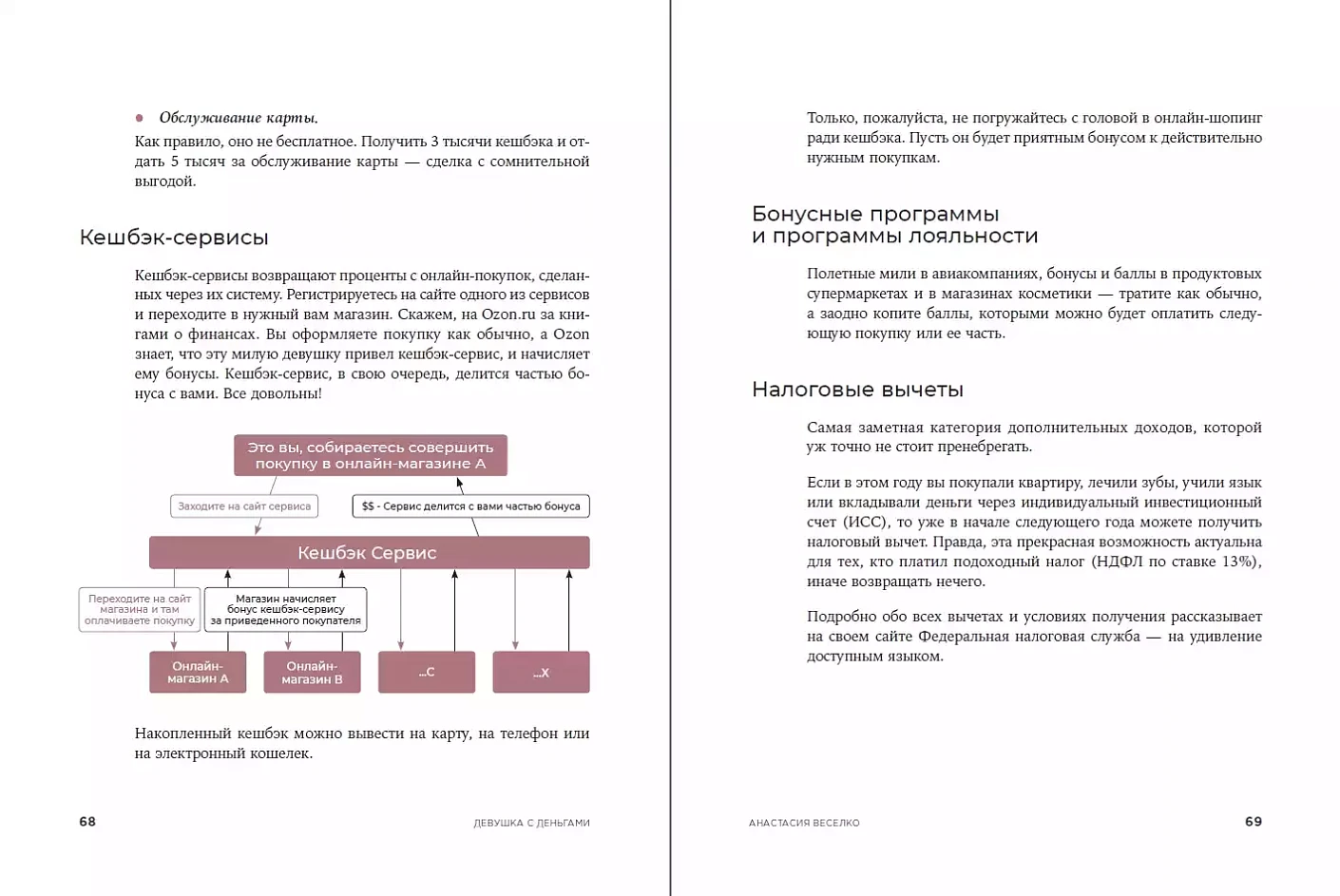 • Обслуживание карты.

Как правило, оно не бесплатное. Получить 3 тысячи кешбэка и отдать 5 тысяч за обслуживание карты — сделка с сомнительной выгодой.

Кешбэк-сервисы

Кешбэк-сервисы возвращают проценты с онлайн-покупок, сделанных через их систему. Регистрируетесь на сайте одного из сервисов и переходите в нужный вам магазин. Скажем, на Ozon.ru за книгами о финансах. Вы оформляете покупку как обычно, а Ozon знает, что эту милую девушку привел кешбэк-сервис, и начисляет ему бонусы. Кешбэк-сервис, в свою очередь, делится частью бонуса с вами. Все довольны!

Это вы, собираетесь совершить покупку в онлайн-магазине А

Заходите на сайт сервиса

$$ - Сервис делится с вами частью бонуса

Кешбэк Сервис

Переходите на сайт магазина и там оплачиваете покупку

Магазин начисляет бонус кешбэк-сервису за приведенного покупателя

Онлайн-магазин А

Онлайн-магазин В

...С

...Х

Накопленный кешбэк можно вывести на карту, на телефон или на электронный кошелек.

68 ДЕВУШКА С ДЕНЬГАМИ

Только, пожалуйста, не погружайтесь с головой в онлайн-шопинг ради кешбэка. Пусть он будет приятным бонусом к действительно нужным покупкам.

Бонусные программы и программы лояльности

Полетные мили в авиакомпаниях, бонусы и баллы в продуктовых супермаркетах и в магазинах косметики — тратите как обычно, а заодно копите баллы, которыми можно будет оплатить следующую покупку или ее часть.

Налоговые вычеты

Самая заметная категория дополнительных доходов, которой уж точно не стоит пренебрегать.

Если в этом году вы покупали квартиру, лечили зубы, учили язык или вкладывали деньги через индивидуальный инвестиционный счет (ИСС), то уже в начале следующего года можете получить налоговый вычет. Правда, эта прекрасная возможность актуальна для тех, кто платил подоходный налог (НДФЛ по ставке 13%), иначе возвращать нечего.

Подробно обо всех вычетах и условиях получения рассказывает на своем сайте Федеральная налоговая служба — на удивление доступным языком.

АНАСТАСИЯ ВЕСЕЛКО 69